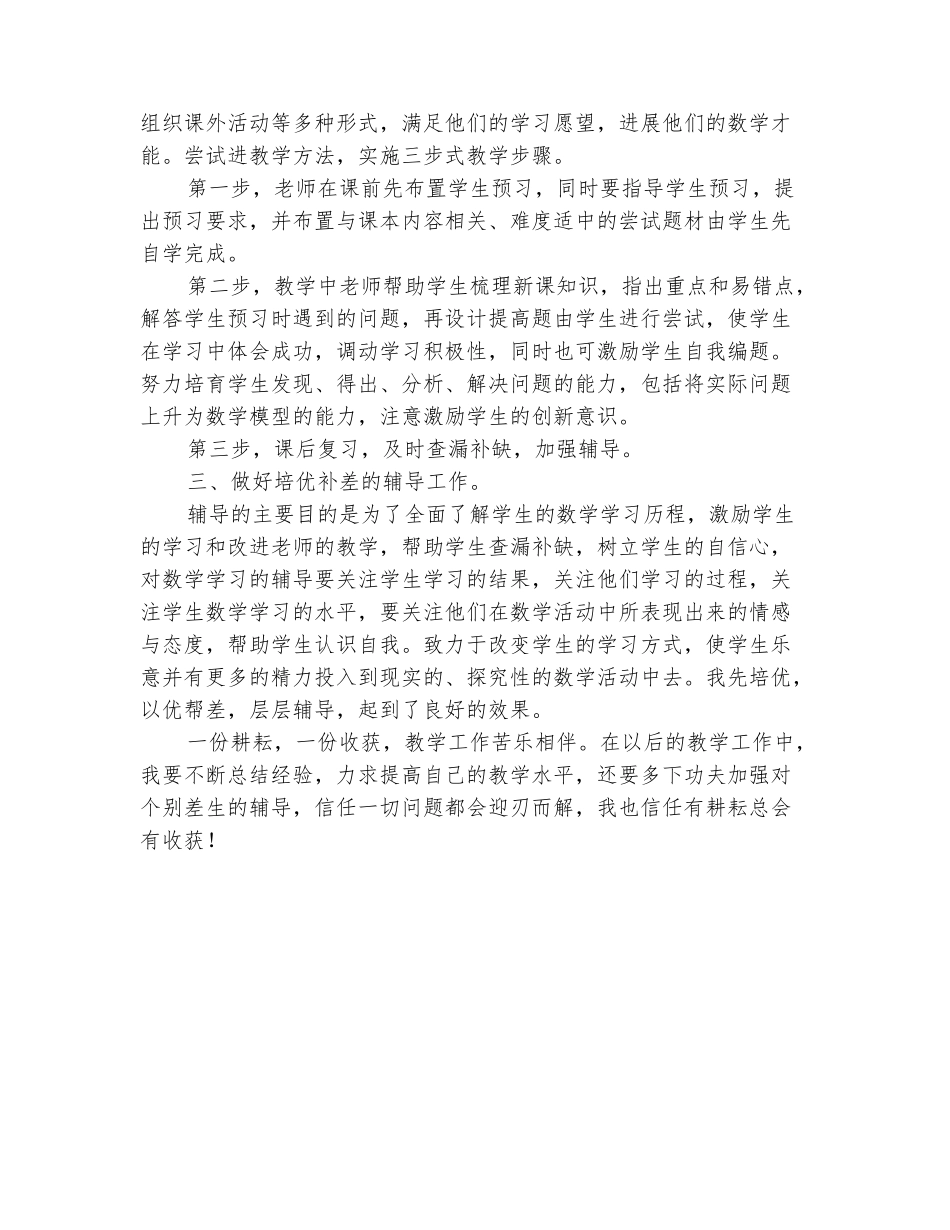 组织课外活动等多种形式，满足他们的学习愿望，进展他们的数学才能。尝试进教学方法，实施三步式教学步骤。

第一步，老师在课前先布置学生预习，同时要指导学生预习，提出预习要求，并布置与课本内容相关、难度适中的尝试题材由学生先自学完成。

第二步，教学中老师帮助学生梳理新课知识，指出重点和易错点，解答学生预习时遇到的问题，再设计提高题由学生进行尝试，使学生在学习中体会成功，调动学习积极性，同时也可激励学生自我编题。努力培育学生发现、得出、分析、解决问题的能力，包括将实际问题上升为数学模型的能力，注意激励学生的创新意识。

第三步，课后复习，及时查漏补缺，加强辅导。

三、做好培优补差的辅导工作。

辅导的主要目的是为了全面了解学生的数学学习历程，激励学生的学习和改进老师的教学，帮助学生查漏补缺，树立学生的自信心，对数学学习的辅导要关注学生学习的结果，关注他们学习的过程，关注学生数学学习的水平，要关注他们在数学活动中所表现出来的情感与态度，帮助学生认识自我。致力于改变学生的学习方式，使学生乐意并有更多的精力投入到现实的、探究性的数学活动中去。我先培优，以优帮差，层层辅导，起到了良好的效果。

一份耕耘，一份收获，教学工作苦乐相伴。在以后的教学工作中，我要不断总结经验，力求提高自己的教学水平，还要多下功夫加强对个别差生的辅导，信任一切问题都会迎刃而解，我也信任有耕耘总会有收获！